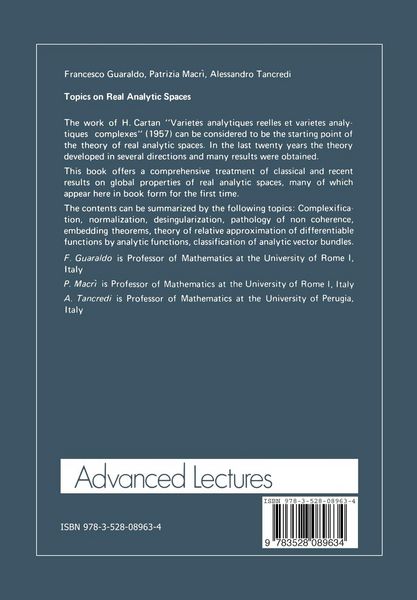 Francesco Guaraldo, Patrizia Macrì, Alessandro Tancredi

Topics on Real Analytic Spaces

The work of H. Cartan "Varietes analytiques reelles et varietes analytiques complexes" (1957) can be considered to be the starting point of the theory of real analytic spaces. In the last twenty years the theory developed in several directions and many results were obtained.

This book offers a comprehensive treatment of classical and recent results on global properties of real analytic spaces, many of which appear here in book form for the first time.

The contents can be summarized by the following topics: Complexification, normalization, desingularization, pathology of non coherence, embedding theorems, theory of relative approximation of differentiable functions by analytic functions, classification of analytic vector bundles.

F. Guaraldo is Professor of Mathematics at the University of Rome I, Italy

P. Macrì is Professor of Mathematics at the University of Rome I, Italy

A. Tancredi is Professor of Mathematics at the University of Perugia, Italy

Advanced Lectures

ISBN 978-3-528-08963-4

ISBN 978-3-528-08963-4

9 783528 089634